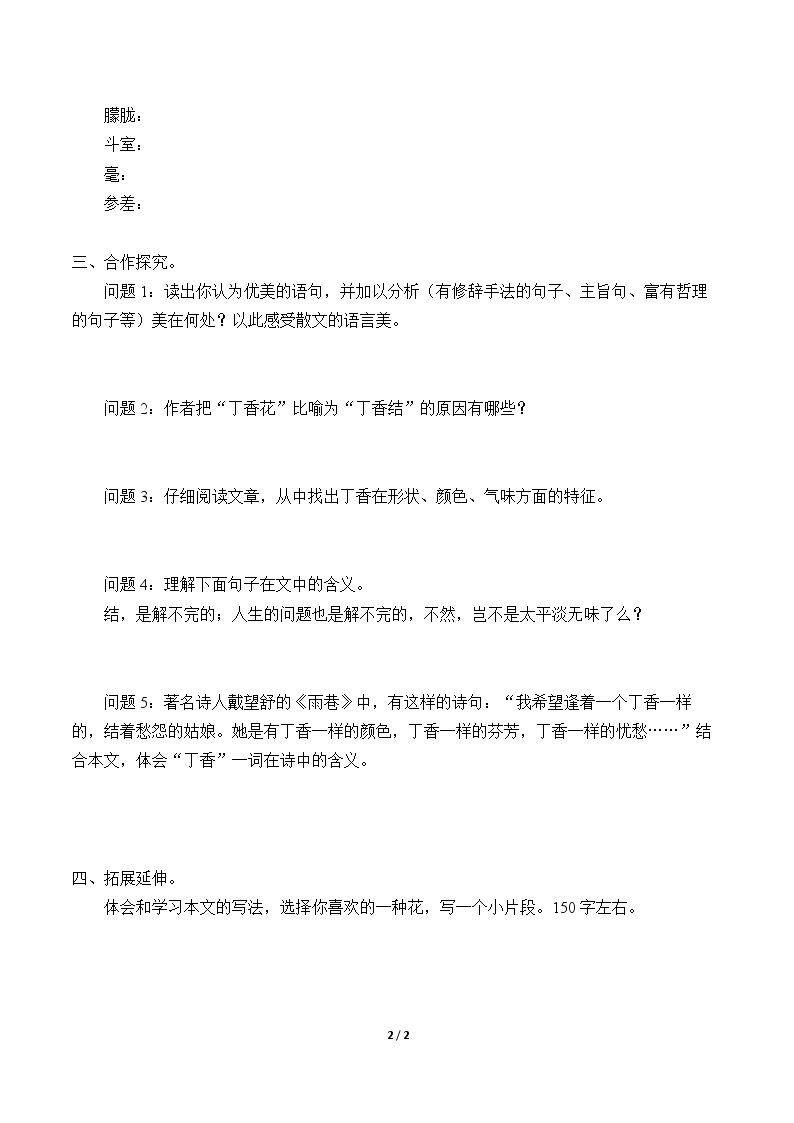 朦胧：
斗室：
毫：
参差：

三、合作探究。

问题1：读出你认为优美的语句，并加以分析（有修辞手法的句子、主旨句、富有哲理的句子等）美在何处？以此感受散文的语言美。

问题2：作者把“丁香花”比喻为“丁香结”的原因有哪些？

问题3：仔细阅读文章，从中找出丁香在形状、颜色、气味方面的特征。

问题4：理解下面句子在文中的含义。
结，是解不完的；人生的问题也是解不完的，不然，岂不是太平淡无味了么？

问题5：著名诗人戴望舒的《雨巷》中，有这样的诗句：“我希望逢着一个丁香一样的，结着愁怨的姑娘。她是有丁香一样的颜色，丁香一样的芬芳，丁香一样的忧愁……”结合本文，体会“丁香”一词在诗中的含义。

四、拓展延伸。
体会和学习本文的写法，选择你喜欢的一种花，写一个小片段。150字左右。

2 / 2